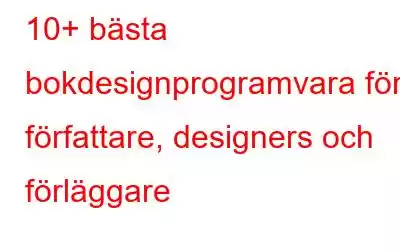 10+ bästa bokdesignprogramvara för författare, designers och förläggare